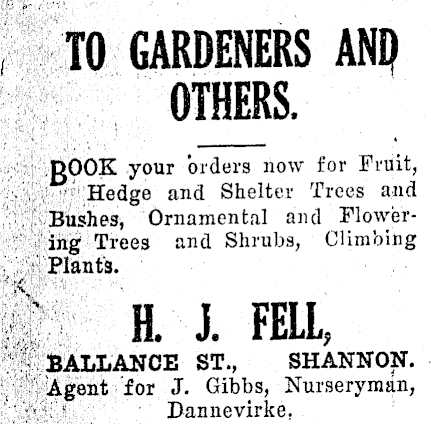 TO GARDENERS AND OTHERS.

BOOK your orders now for Fruit, Hedge and Shelter Trees and Bushes, Ornamental and Flowering Trees and Shrubs, Climbing Plants.

H. J. FELL,

BALLANCE ST., SHANNON.
Agent for J. Gibbs, Nurseryman, Dannevirke.